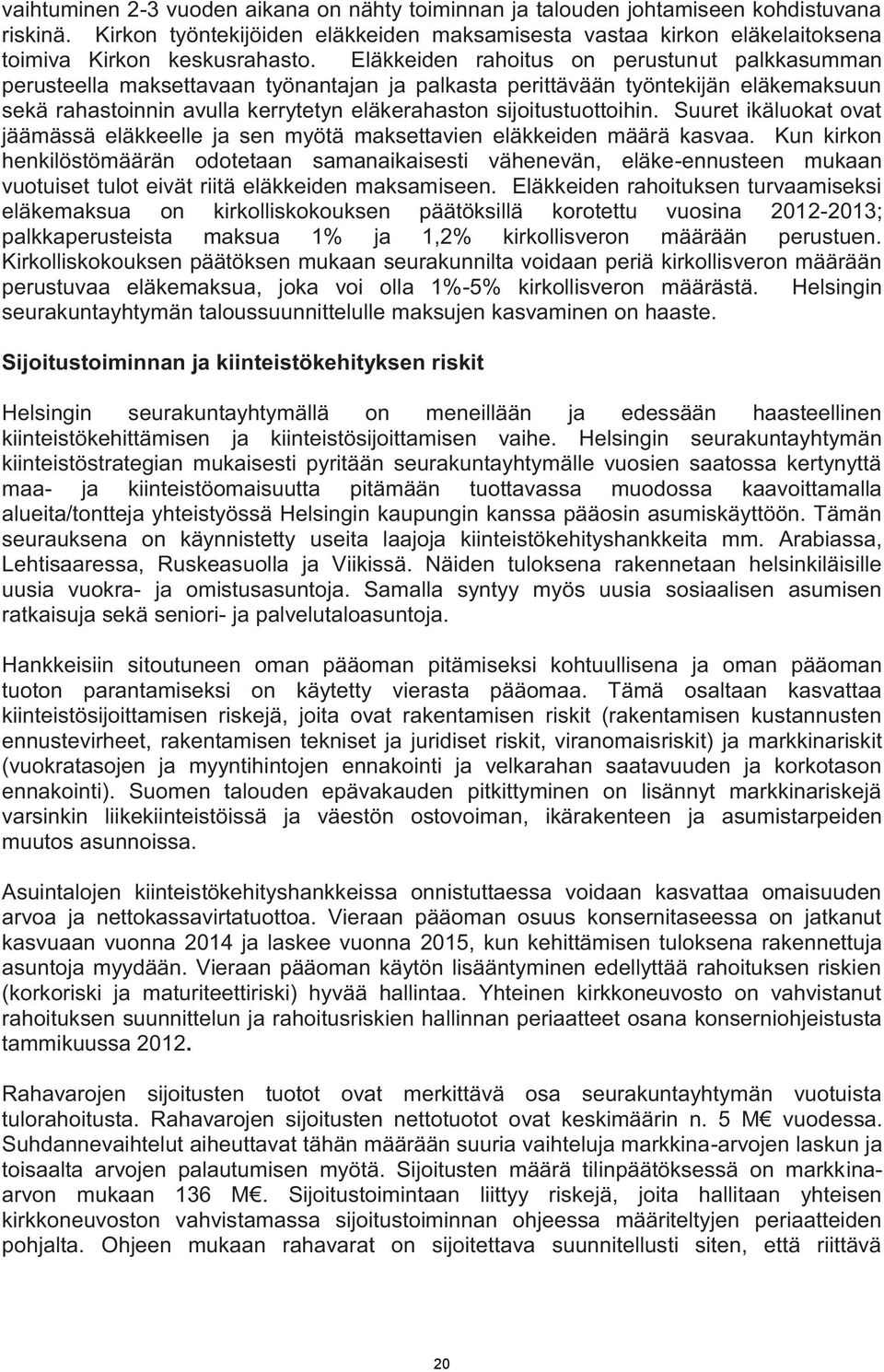 vaihtuminen 2-3 vuoden aikana on nähty toiminnan ja talouden johtamiseen kohdistuvana riskinä. Kirkon työntekijöiden eläkkeiden maksamisesta vastaa kirkon eläkelaitoksena toimiva Kirkon keskusrahasto. Eläkkeiden rahoitus on perustunut palkkasumman perusteella maksettavaan työnantajan ja palkasta perittävään työntekijän eläkemaksuun sekä rahastoinnin avulla kerrytetyn eläkerahaston sijoitustuottoihin. Suuret ikäluokat ovat jäämässä eläkkeelle ja sen myötä maksettavien eläkkeiden määrä kasvaa. Kun kirkon henkilöstömäärän odotetaan samanaikaisesti vähenevän, eläke-ennusteen mukaan vuotuiset tulot eivät riitä eläkkeiden maksamiseen. Eläkkeiden rahoituksen turvaamiseksi eläkemaksua on kirkolliskokouksen päätöksillä korotettu vuosina 2012-2013; palkkaperusteista maksua 1% ja 1,2% kirkollisveron määrään perustuen. Kirkolliskokouksen päätöksen mukaan seurakunnilta voidaan periä kirkollisveron määrään perustuvaa eläkemaksua, joka voi olla 1%-5% kirkollisveron määrästä. Helsingin seurakuntayhtymän taloussuunnittelulle maksujen kasvaminen on haaste.

Sijoitustoiminnan ja kiinteistökehityksen riskit

Helsingin seurakuntayhtymällä on meneillään ja edessään haasteellinen kiinteistökehittämisen ja kiinteistösijoittamisen vaihe. Helsingin seurakuntayhtymän kiinteistöstrategian mukaisesti pyritään seurakuntayhtymälle vuosien saatossa kertynyttä maa- ja kiinteistöomaisuutta pitämään tuottavassa muodossa kaavoittamalla alueita/tontteja yhteistyössä Helsingin kaupungin kanssa pääosin asumiskäyttöön. Tämän seurauksena on käynnistetty useita laajoja kiinteistökehityshankkeita mm. Arabiassa, Lehtisaaressa, Ruskeasuolla ja Viikissä. Näiden tuloksena rakennetaan helsinkiläisille uusia vuokra- ja omistusasuntoja. Samalla syntyy myös uusia sosiaalisen asumisen ratkaisuja sekä seniori- ja palvelutaloasuntoja.

Hankkeisiin sitoutuneen oman pääoman pitämiseksi kohtuullisena ja oman pääoman tuoton parantamiseksi on käytetty vierasta pääomaa. Tämä osaltaan kasvattaa kiinteistösijoittamisen riskejä, joita ovat rakentamisen riskit (rakentamisen kustannusten ennustevirheet, rakentamisen tekniset ja juridiset riskit, viranomaisriskit) ja markkinariskit (vuokratasojen ja myyntihintojen ennakointi ja velkarahan saatavuuden ja korkotason ennakointi). Suomen talouden epävakauden pitkittyminen on lisännyt markkinariskejä varsinkin liikekiinteistöissä ja väestön ostovoiman, ikärakenteen ja asumistarpeiden muutos asunnoissa.

Asuintalojen kiinteistökehityshankkeissa onnistuttaessa voidaan kasvattaa omaisuuden arvoa ja nettokassavirtatuottoa. Vieraan pääoman osuus konsernitaseessa on jatkanut kasvuaan vuonna 2014 ja laskee vuonna 2015, kun kehittämisen tuloksena rakennettuja asuntoja myydään. Vieraan pääoman käytön lisääntyminen edellyttää rahoituksen riskien (korkoriski ja maturiteettiriski) hyvää hallintaa. Yhteinen kirkkoneuvosto on vahvistanut rahoituksen suunnittelun ja rahoitusriskien hallinnan periaatteet osana konserniohjeistusta tammikuussa 2012.

Rahavarojen sijoitusten tuotot ovat merkittävä osa seurakuntayhtymän vuotuista tulorahoitusta. Rahavarojen sijoitusten nettotuotot ovat keskimäärin n. 5 M€ vuodessa. Suhdannevaihtelut aiheuttavat tähän määrään suuria vaihteluja markkina-arvojen laskun ja toisaalta arvojen palautumisen myötä. Sijoitusten määrä tilinpäätöksessä on markkina-arvon mukaan 136 M€. Sijoitustoimintaan liittyy riskejä, joita hallitaan yhteisen kirkkoneuvoston vahvistamassa sijoitustoiminnan ohjeessa määriteltyjen periaatteiden pohjalta. Ohjeen mukaan rahavarat on sijoitettava suunnitellusti siten, että riittävä

20